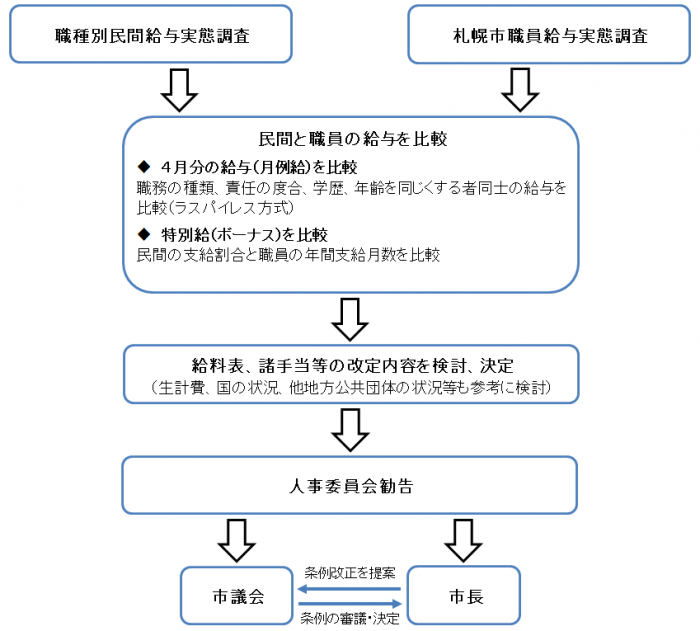 職種別民間給与実態調査

札幌市職員給与実態調査

民間と職員の給与を比較

◆ 4月分の給与(月例給)を比較
職務の種類、責任の度合、学歴、年齢を同じくする者同士の給与を比較(ラスパイレス方式)

◆ 特別給(ボーナス)を比較
民間の支給割合と職員の年間支給月数を比較

給料表、諸手当等の改定内容を検討、決定
(生計費、国の状況、他地方公共団体の状況等も参考に検討)

人事委員会勧告

市議会

条例改正を提案

条例の審議・決定

市長